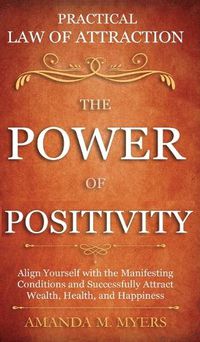 PRACTICAL
LAW OF ATTRACTION

THE
POWER
OF
POSITIVITY

Align Yourself with the Manifesting Conditions and Successfully Attract Wealth, Health, and Happiness

AMANDA M. MYERS